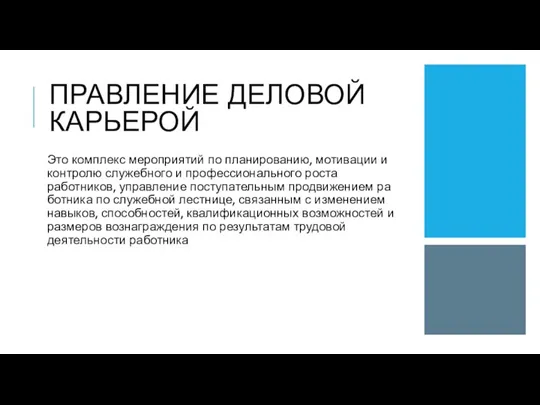 ПРАВЛЕНИЕ ДЕЛОВОЙ КАРЬЕРОЙ

Это комплекс мероприятий по планированию, мотивации и контролю служебного и профессионального роста работников, управление поступательным продвижением ра ботника по служебной лестнице, связанным с изменением навыков, способностей, квалификационных возможностей и размеров вознаграждения по результатам трудовой деятельности работника